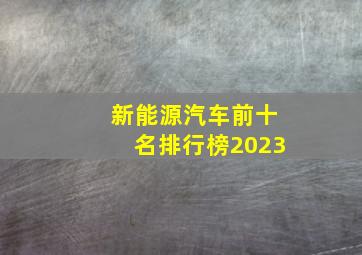 新能源汽车前十名排行榜2023